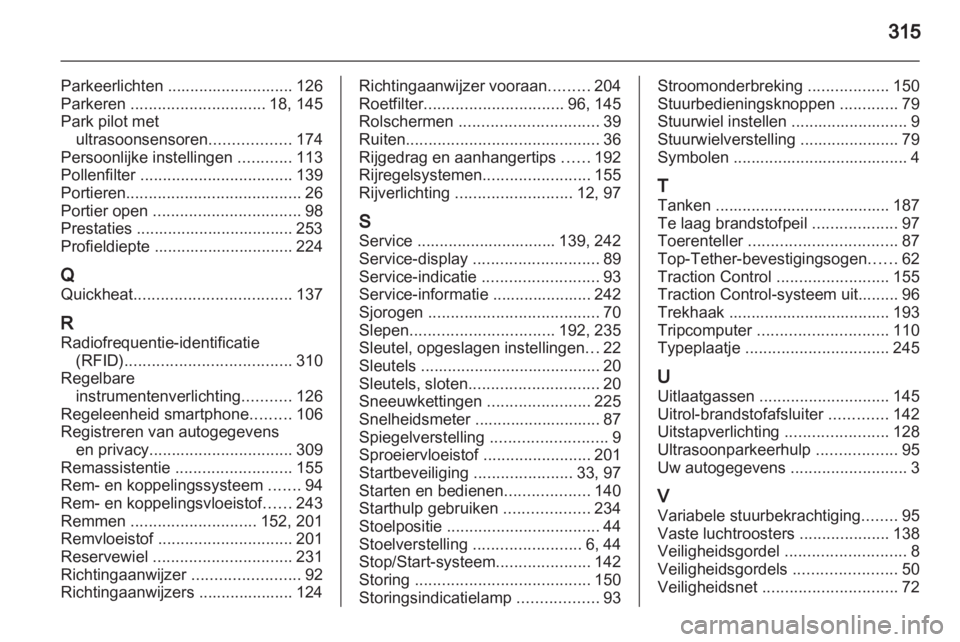 315

Parkeerlichten ............................ 126
Parkeren .............................. 18, 145
Park pilot met ultrasoonsensoren.................. 174
Persoonlijke instellingen ............ 113
Pollenfilter .................................. 139
Portieren....................................... 26
Portier open ................................. 98
Prestaties ................................... 253
Profieldiepte ............................... 224

Q
Quickheat................................... 137

R
Radiofrequentie-identificatie (RFID)..................................... 310
Regelbare instrumentenverlichting........... 126
Regeleenheid smartphone......... 106
Registreren van autogegevens en privacy................................ 309
Remassistentie .......................... 155
Rem- en koppelingssysteem ....... 94
Rem- en koppelingsvloeistof...... 243
Remmen ............................ 152, 201
Remvloeistof .............................. 201
Reservewiel ............................... 231
Richtingaanwijzer ........................ 92
Richtingaanwijzers ..................... 124

Richtingaanwijzer vooraan......... 204
Roetfilter............................... 96, 145
Rolschermen ............................... 39
Ruiten........................................... 36
Rijgedrag en aanhangertips ...... 192
Rijregelsystemen........................ 155
Rijverlichting .......................... 12, 97

S
Service ............................... 139, 242
Service-display ............................ 89
Service-indicatie .......................... 93
Service-informatie ...................... 242
Sjorogen ...................................... 70
Slepen................................ 192, 235
Sleutel, opgeslagen instellingen... 22
Sleutels ........................................ 20
Sleutels, sloten............................. 20
Sneeuwkettingen ....................... 225
Snelheidsmeter ............................ 87
Spiegelverstelling .......................... 9
Sproeiervloeistof ........................ 201
Startbeveiliging ...................... 33, 97
Starten en bedienen................... 140
Starthulp gebruiken ................... 234
Stoelpositie .................................. 44
Stoelverstelling ........................ 6, 44
Stop/Start-systeem..................... 142
Storing ....................................... 150
Storingsindicatielamp .................. 93

Stroomonderbreking .................. 150
Stuurbedieningsknoppen ............. 79
Stuurwiel instellen .......................... 9
Stuurwielverstelling ...................... 79
Symbolen ....................................... 4

T
Tanken ....................................... 187
Te laag brandstofpeil ................... 97
Toerenteller .................................. 87
Top-Tether-bevestigingsogen...... 62
Traction Control ......................... 155
Traction Control-systeem uit......... 96
Trekhaak .................................... 193
Tripcomputer ............................. 110
Typeplaatje ................................ 245

U
Uitlaatgassen ............................. 145
Uitrol-brandstofafsluiter ............. 142
Uitstapverlichting ....................... 128
Ultrasoonparkeerhulp .................. 95
Uw autogegevens .......................... 3

V
Variabele stuurbekrachtiging........ 95
Vaste luchtroosters .................... 138
Veiligheidsgordel ........................... 8
Veiligheidsgordels ....................... 50
Veiligheidsnet .............................. 72

carmanualsonline.info